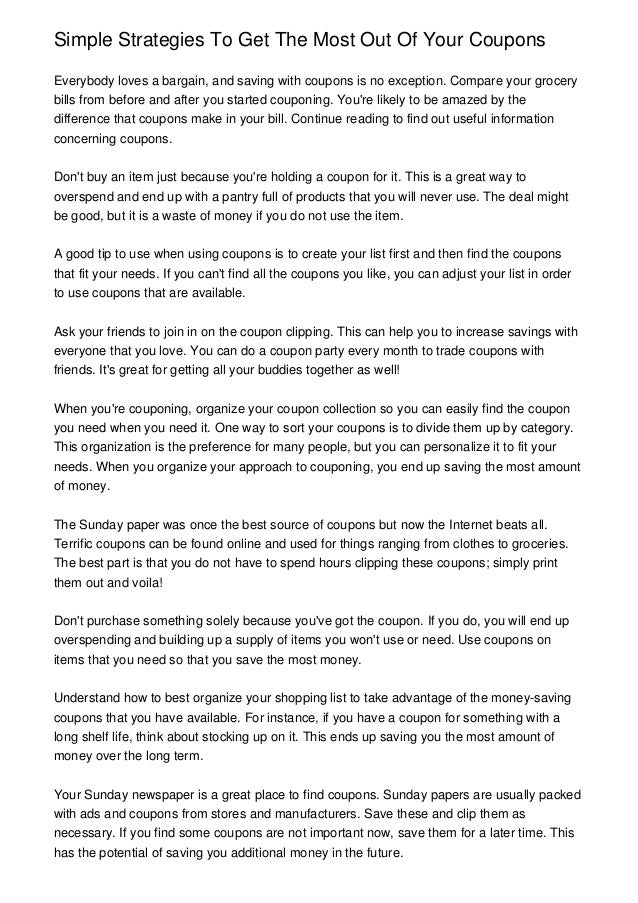 Simple Strategies To Get The Most Out Of Your Coupons

Everybody loves a bargain, and saving with coupons is no exception. Compare your grocery bills from before and after you started couponing. You're likely to be amazed by the difference that coupons make in your bill. Continue reading to find out useful information concerning coupons.

Don't buy an item just because you're holding a coupon for it. This is a great way to overspend and end up with a pantry full of products that you will never use. The deal might be good, but it is a waste of money if you do not use the item.

A good tip to use when using coupons is to create your list first and then find the coupons that fit your needs. If you can't find all the coupons you like, you can adjust your list in order to use coupons that are available.

Ask your friends to join in on the coupon clipping. This can help you to increase savings with everyone that you love. You can do a coupon party every month to trade coupons with friends. It's great for getting all your buddies together as well!

When you're couponing, organize your coupon collection so you can easily find the coupon you need when you need it. One way to sort your coupons is to divide them up by category. This organization is the preference for many people, but you can personalize it to fit your needs. When you organize your approach to couponing, you end up saving the most amount of money.

The Sunday paper was once the best source of coupons but now the Internet beats all. Terrific coupons can be found online and used for things ranging from clothes to groceries. The best part is that you do not have to spend hours clipping these coupons; simply print them out and voila!

Don't purchase something solely because you've got the coupon. If you do, you will end up overspending and building up a supply of items you won't use or need. Use coupons on items that you need so that you save the most money.

Understand how to best organize your shopping list to take advantage of the money-saving coupons that you have available. For instance, if you have a coupon for something with a long shelf life, think about stocking up on it. This ends up saving you the most amount of money over the long term.

Your Sunday newspaper is a great place to find coupons. Sunday papers are usually packed with ads and coupons from stores and manufacturers. Save these and clip them as necessary. If you find some coupons are not important now, save them for a later time. This has the potential of saving you additional money in the future.